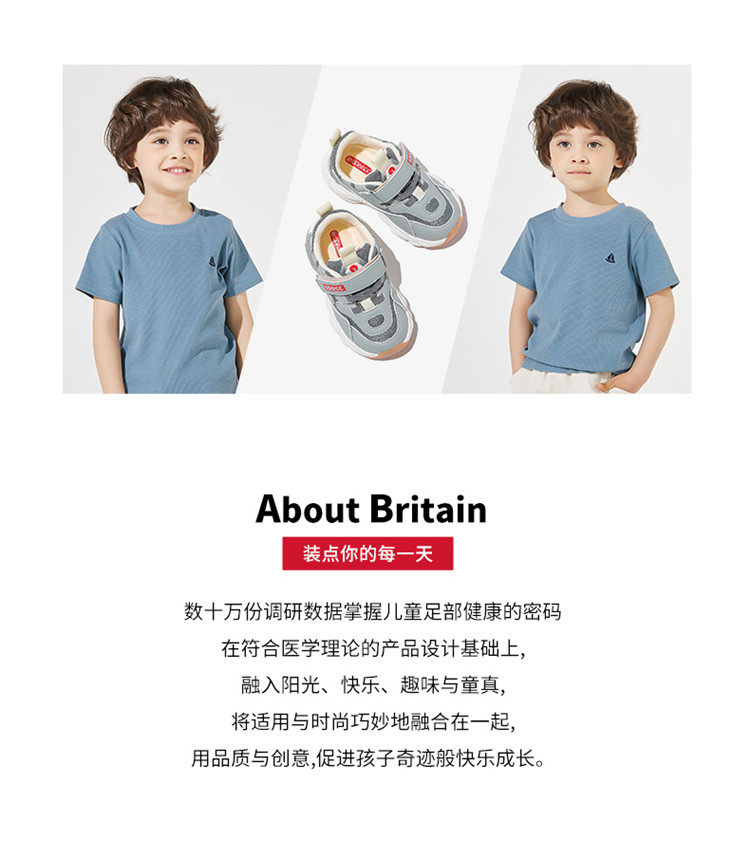 About Britain

装点你的每一天

数十万份调研数据掌握儿童足部健康的密码
在符合医学理论的产品设计基础上,
融入阳光、快乐、趣味与童真,
将适用与时尚巧妙地融合在一起,
用品质与创意,促进孩子奇迹般快乐成长。